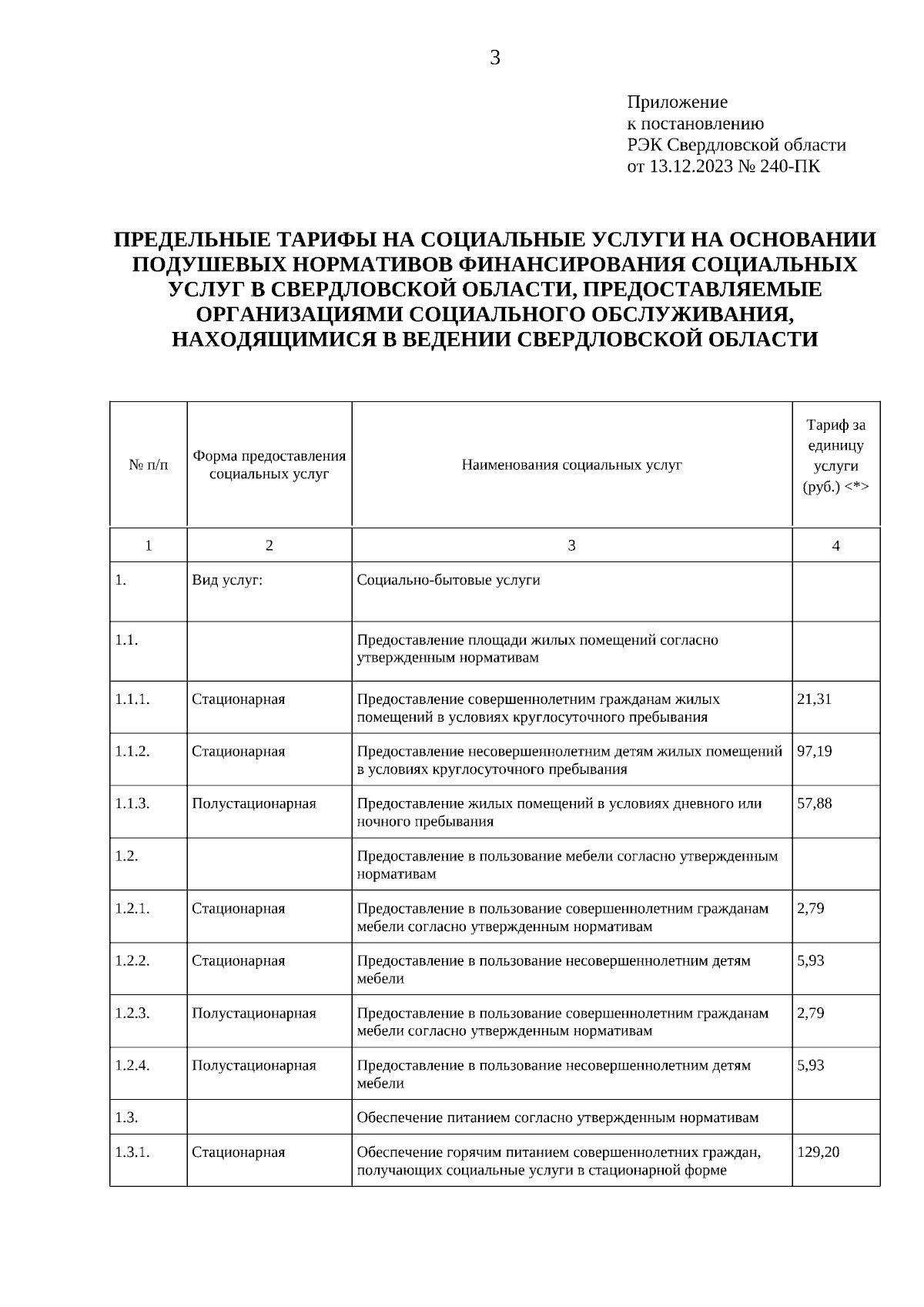 3

Приложение
к постановлению
РЭК Свердловской области
от 13.12.2023 № 240-ПК

ПРЕДЕЛЬНЫЕ ТАРИФЫ НА СОЦИАЛЬНЫЕ УСЛУГИ НА ОСНОВАНИИ ПОДУШЕВЫХ НОРМАТИВОВ ФИНАНСИРОВАНИЯ СОЦИАЛЬНЫХ УСЛУГ В СВЕРДЛОВСКОЙ ОБЛАСТИ, ПРЕДОСТАВЛЯЕМЫЕ ОРГАНИЗАЦИЯМИ СОЦИАЛЬНОГО ОБСЛУЖИВАНИЯ, НАХОДЯЩИМИСЯ В ВЕДЕНИИ СВЕРДЛОВСКОЙ ОБЛАСТИ

| № п/п | Форма предоставления социальных услуг | Наименования социальных услуг | Тариф за единицу услуги (руб.) <*> |
|---|---|---|---|
| 1 | 2 | 3 | 4 |
| 1. | Вид услуг: | Социально-бытовые услуги | |
| 1.1. | | Предоставление площади жилых помещений согласно утвержденным нормативам | |
| 1.1.1. | Стационарная | Предоставление совершеннолетним гражданам жилых помещений в условиях круглосуточного пребывания | 21,31 |
| 1.1.2. | Стационарная | Предоставление несовершеннолетним детям жилых помещений в условиях круглосуточного пребывания | 97,19 |
| 1.1.3. | Полустационарная | Предоставление жилых помещений в условиях дневного или ночного пребывания | 57,88 |
| 1.2. | | Предоставление в пользование мебели согласно утвержденным нормативам | |
| 1.2.1. | Стационарная | Предоставление в пользование совершеннолетним гражданам мебели согласно утвержденным нормативам | 2,79 |
| 1.2.2. | Стационарная | Предоставление в пользование несовершеннолетним детям мебели | 5,93 |
| 1.2.3. | Полустационарная | Предоставление в пользование совершеннолетним гражданам мебели согласно утвержденным нормативам | 2,79 |
| 1.2.4. | Полустационарная | Предоставление в пользование несовершеннолетним детям мебели | 5,93 |
| 1.3. | | Обеспечение питанием согласно утвержденным нормативам | |
| 1.3.1. | Стационарная | Обеспечение горячим питанием совершеннолетних граждан, получающих социальные услуги в стационарной форме | 129,20 |